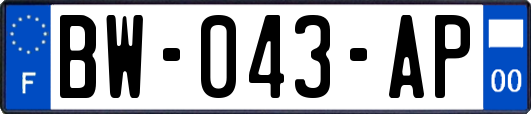 F
BW-043-AP
00